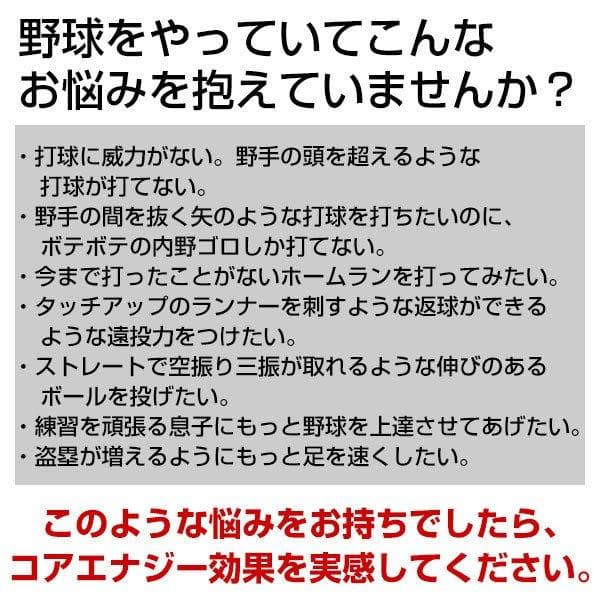 野球をやっていてこんなお悩みを抱えていませんか？

・打球に威力がない。野手の頭を超えるような打球が打てない。
・野手の間を抜く矢のような打球を打ちたいのに、ボテボテの内野ゴロしか打てない。
・今まで打ったことがないホームランを打ってみたい。
・タッチアップのランナーを刺すような返球ができるような遠投力をつけたい。
・ストレートで空振り三振が取れるような伸びのあるボールを投げたい。
・練習を頑張る息子にもっと野球を上達させてあげたい。
・盗塁が増えるようにもっと足を速くしたい。

このような悩みをお持ちでしたら、コアエナジー効果を実感してください。